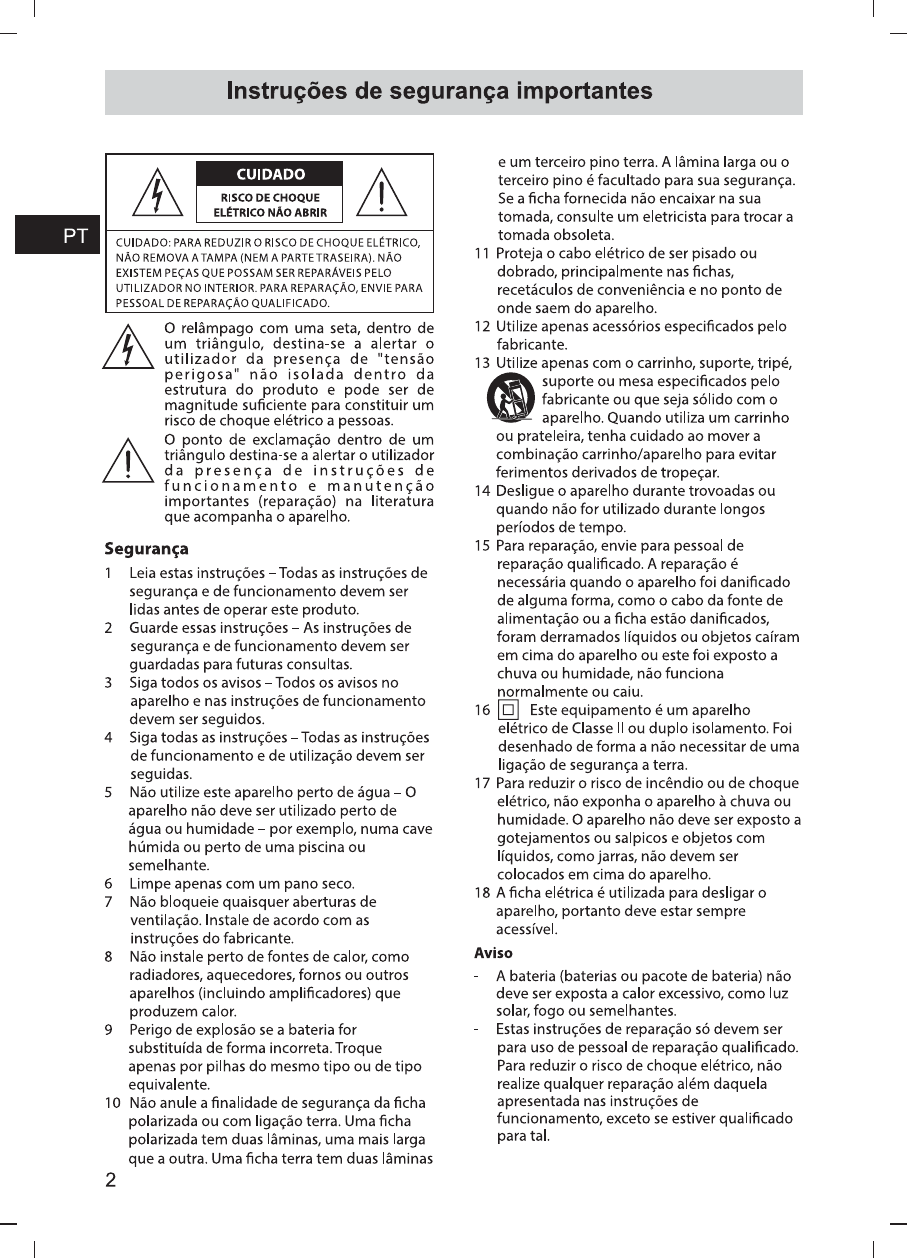 Instruções de segurança importantes

PT

CUIDADO
RISCO DE CHOQUE ELÉTRICO NÃO ABRIR

CUIDADO: PARA REDUZIR O RISCO DE CHOQUE ELÉTRICO, NÃO REMOVA A TAMPA (NEM A PARTE TRASEIRA). NÃO EXISTEM PEÇAS QUE POSSAM SER REPARÁVEIS PELO UTILIZADOR NO INTERIOR. PARA REPARAÇÃO, ENVIE PARA PESSOAL DE REPARAÇÃO QUALIFICADO.

O relâmpago com uma seta, dentro de um triângulo, destina-se a alertar o utilizador da presença de "tensão perigosa" não isolada dentro da estrutura do produto e pode ser de magnitude suficiente para constituir um risco de choque elétrico a pessoas.

O ponto de exclamação dentro de um triângulo destina-se a alertar o utilizador da presença de instruções de funcionamento e manutenção importantes (reparação) na literatura que acompanha o aparelho.

Segurança

1 Leia estas instruções – Todas as instruções de segurança e de funcionamento devem ser lidas antes de operar este produto.
2 Guarde essas instruções – As instruções de segurança e de funcionamento devem ser guardadas para futuras consultas.
3 Siga todos os avisos – Todos os avisos no aparelho e nas instruções de funcionamento devem ser seguidos.
4 Siga todas as instruções – Todas as instruções de funcionamento e de utilização devem ser seguidas.
5 Não utilize este aparelho perto de água – O aparelho não deve ser utilizado perto de água ou humidade – por exemplo, numa cave húmida ou perto de uma piscina ou semelhante.
6 Limpe apenas com um pano seco.
7 Não bloqueie quaisquer aberturas de ventilação. Instale de acordo com as instruções do fabricante.
8 Não instale perto de fontes de calor, como radiadores, aquecedores, fornos ou outros aparelhos (incluindo amplificadores) que produzem calor.
9 Perigo de explosão se a bateria for substituída de forma incorreta. Troque apenas por pilhas do mesmo tipo ou de tipo equivalente.
10 Não anule a finalidade de segurança da ficha polarizada ou com ligação terra. Uma ficha polarizada tem duas lâminas, uma mais larga que a outra. Uma ficha terra tem duas lâminas e um terceiro pino terra. A lâmina larga ou o terceiro pino é facultado para sua segurança. Se a ficha fornecida não encaixar na sua tomada, consulte um eletricista para trocar a tomada obsoleta.
11 Proteja o cabo elétrico de ser pisado ou dobrado, principalmente nas fichas, recetáculos de conveniência e no ponto de onde saem do aparelho.
12 Utilize apenas acessórios especificados pelo fabricante.
13 Utilize apenas com o carrinho, suporte, tripé, suporte ou mesa especificados pelo fabricante ou que seja sólido com o aparelho. Quando utiliza um carrinho ou prateleira, tenha cuidado ao mover a combinação carrinho/aparelho para evitar ferimentos derivados de tropeçar.
14 Desligue o aparelho durante trovoadas ou quando não for utilizado durante longos períodos de tempo.
15 Para reparação, envie para pessoal de reparação qualificado. A reparação é necessária quando o aparelho foi danificado de alguma forma, como o cabo da fonte de alimentação ou a ficha estão danificados, foram derramados líquidos ou objetos caíram em cima do aparelho ou este foi exposto a chuva ou humidade, não funciona normalmente ou caiu.
16 Este equipamento é um aparelho elétrico de Classe II ou duplo isolamento. Foi desenhado de forma a não necessitar de uma ligação de segurança a terra.
17 Para reduzir o risco de incêndio ou de choque elétrico, não exponha o aparelho à chuva ou humidade. O aparelho não deve ser exposto a gotejamentos ou salpicos e objetos com líquidos, como jarras, não devem ser colocados em cima do aparelho.
18 A ficha elétrica é utilizada para desligar o aparelho, portanto deve estar sempre acessível.

Aviso

- A bateria (baterias ou pacote de bateria) não deve ser exposta a calor excessivo, como luz solar, fogo ou semelhantes.
- Estas instruções de reparação só devem ser para uso de pessoal de reparação qualificado. Para reduzir o risco de choque elétrico, não realize qualquer reparação além daquela apresentada nas instruções de funcionamento, exceto se estiver qualificado para tal.

2